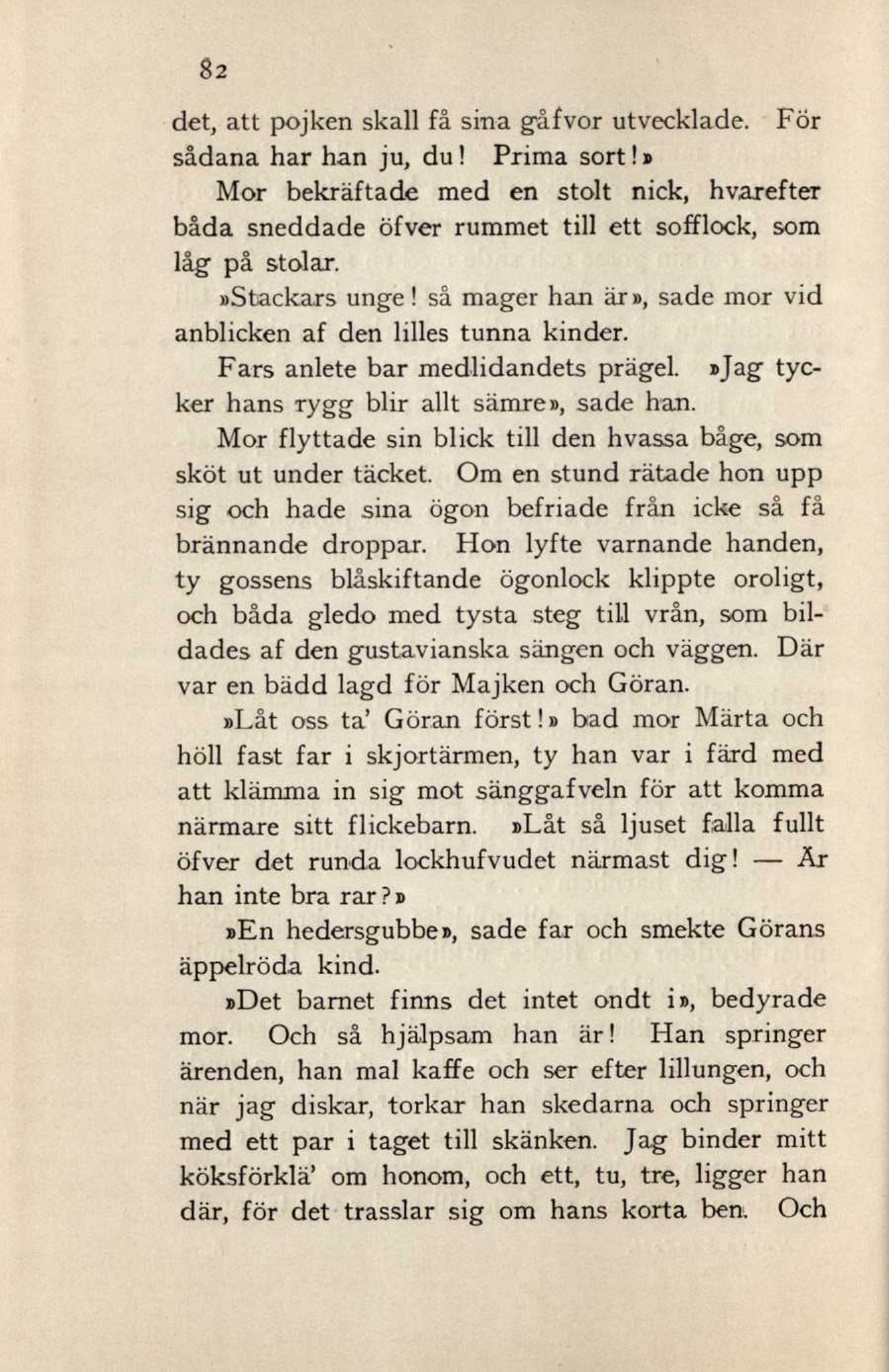 82

det, att pojken skall få sina gåfvor utvecklade. För sådana har han ju, du! Prima sort!»

Mor bekräftade med en stolt nick, hvarefter båda sneddade öfver rummet till ett sofflock, som låg på stolar.

»Stackars unge! så mager han är», sade mor vid anblicken af den lilles tunna kinder.

Fars anlete bar medlidandets prägel. »Jag tycker hans rygg blir allt sämre», sade han.

Mor flyttade sin blick till den hvassa båge, som sköt ut under täcket. Om en stund rätade hon upp sig och hade sina ögon befriade från icke så få brännande droppar. Hon lyfte varnande handen, ty gossens blåskiftande ögonlock klippte oroligt, och båda gledo med tysta steg till vrån, som bildades af den gustavianska sängen och väggen. Där var en bädd lagd för Majken och Göran.

»Låt oss ta' Göran först!» bad mor Märta och höll fast far i skjortärmen, ty han var i färd med att klämma in sig mot sänggafveln för att komma närmare sitt flickebarn. »Låt så ljuset falla fullt öfver det runda lockhufvudet närmast dig! — Är han inte bra rar?»

»En hedersgubbe», sade far och smekte Görans äppelröda kind.

»Det barnet finns det intet ondt i», bedyrade mor. Och så hjälpsam han är! Han springer ärenden, han mal kaffe och ser efter lillungen, och när jag diskar, torkar han skedarna och springer med ett par i taget till skänken. Jag binder mitt köksförklä' om honom, och ett, tu, tre, ligger han där, för det trasslar sig om hans korta ben. Och